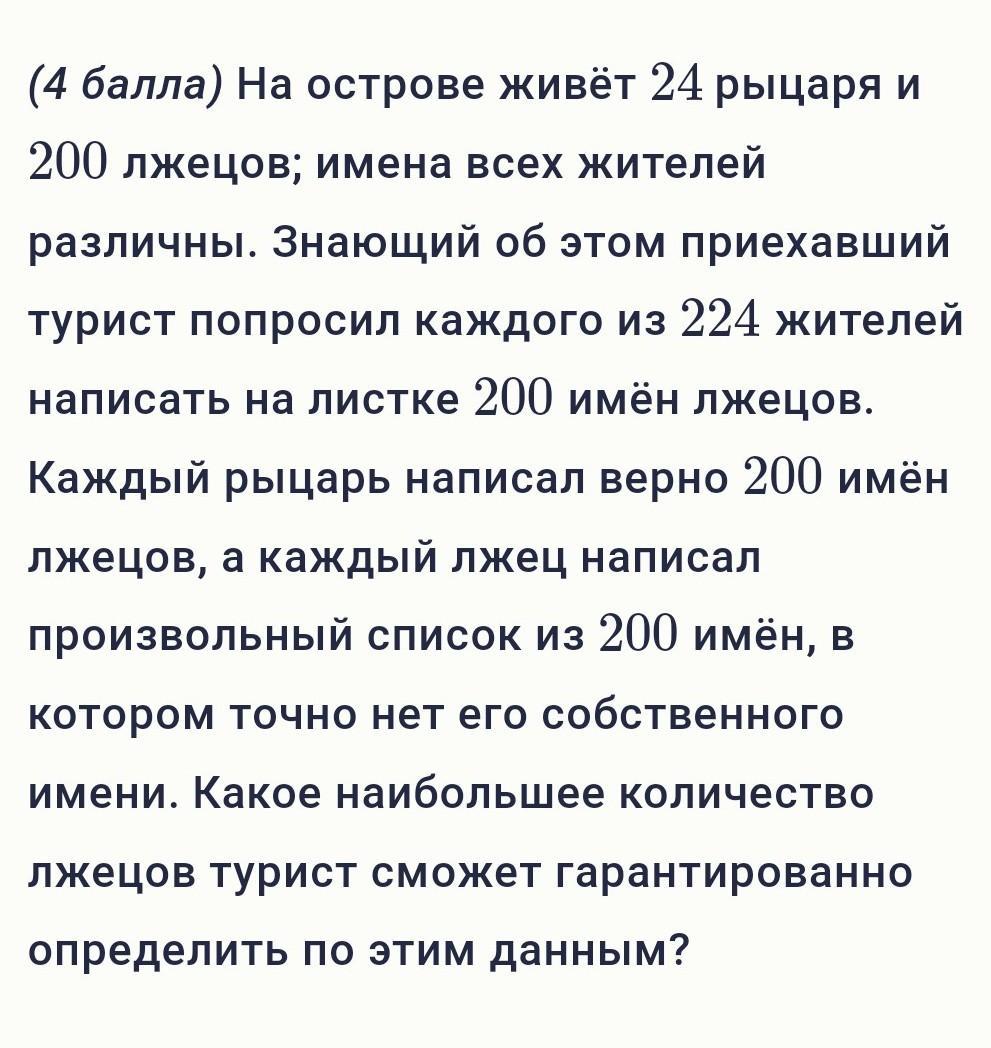 (4 балла) На острове живёт $24$ рыцаря и $200$ лжецов; имена всех жителей различны. Знающий об этом приехавший турист попросил каждого из $224$ жителей написать на листке $200$ имён лжецов. Каждый рыцарь написал верно $200$ имён лжецов, а каждый лжец написал произвольный список из $200$ имён, в котором точно нет его собственного имени. Какое наибольшее количество лжецов турист сможет гарантированно определить по этим данным?